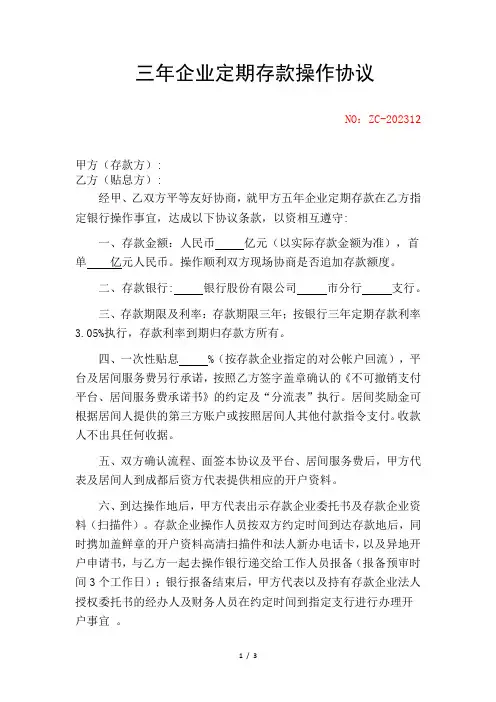 三年企业定期存款操作协议

NO：ZC-202312

甲方（存款方）：
乙方（贴息方）：

经甲、乙双方平等友好协商，就甲方五年企业定期存款在乙方指定银行操作事宜，达成以下协议条款，以资相互遵守：

一、存款金额：人民币____亿元（以实际存款金额为准），首单____亿元人民币。操作顺利双方现场协商是否追加存款额度。

二、存款银行：____银行股份有限公司____市分行____支行。

三、存款期限及利率：存款期限三年；按银行三年定期存款利率3.05%执行，存款利率到期归存款方所有。

四、一次性贴息____%（按存款企业指定的对公帐户回流），平台及居间服务费另行承诺，按照乙方签字盖章确认的《不可撤销支付平台、居间服务费承诺书》的约定及“分流表”执行。居间奖励金可根据居间人提供的第三方账户或按照居间人其他付款指令支付。收款人不出具任何收据。

五、双方确认流程、面签本协议及平台、居间服务费后，甲方代表及居间人到成都后资方代表提供相应的开户资料。

六、到达操作地后，甲方代表出示存款企业委托书及存款企业资料（扫描件）。存款企业操作人员按双方约定时间到达存款地后，同时携加盖鲜章的开户资料高清扫描件和法人新办电话卡，以及异地开户申请书，与乙方一起去操作银行递交给工作人员报备（报备预审时间3个工作日）；银行报备结束后，甲方代表以及持有存款企业法人授权委托书的经办人及财务人员在约定时间到指定支行进行办理开户事宜 。

1 / 3